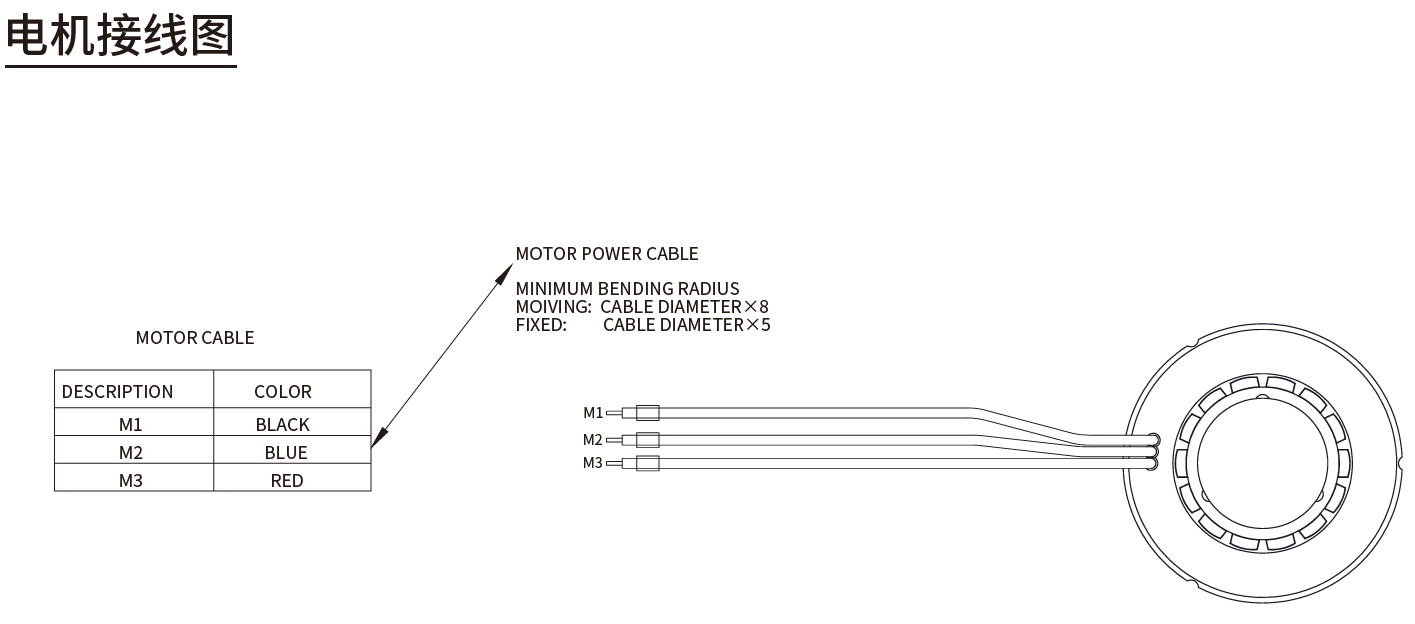 电机接线图

MOTOR POWER CABLE

MINIMUM BENDING RADIUS
MOIVING: CABLE DIAMETER×8
FIXED: CABLE DIAMETER×5

MOTOR CABLE

| DESCRIPTION | COLOR |
|---|---|
| M1 | BLACK |
| M2 | BLUE |
| M3 | RED |

M1
M2
M3